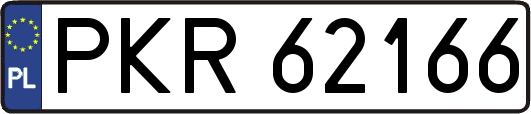 PL
PKR 62166